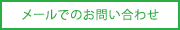 メールでのお問い合わせ